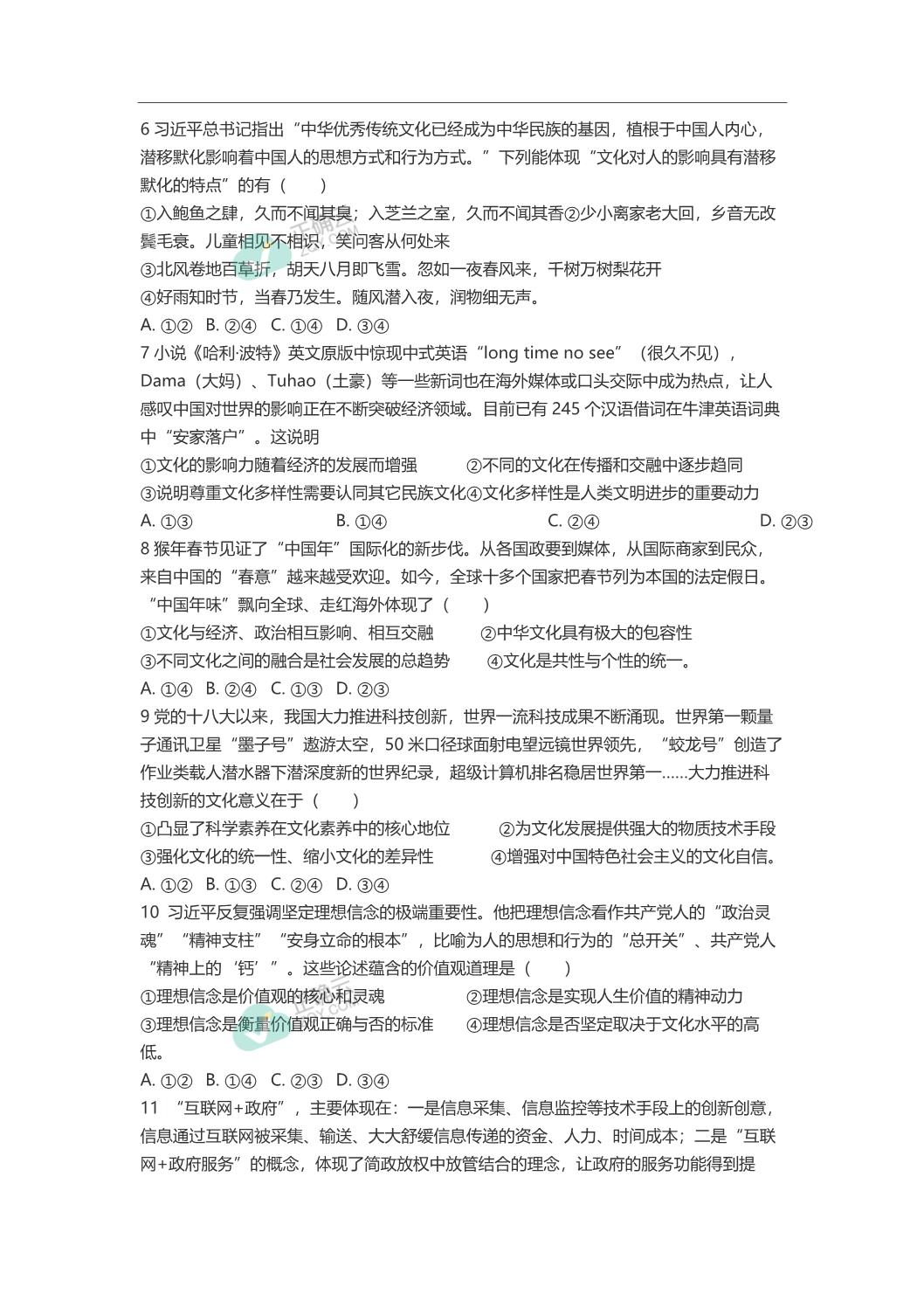 6 习近平总书记指出“中华优秀传统文化已经成为中华民族的基因，植根于中国人内心，潜移默化影响着中国人的思想方式和行为方式。”下列能体现“文化对人的影响具有潜移默化的特点”的有（　　）
①入鲍鱼之肆，久而不闻其臭；入芝兰之室，久而不闻其香②少小离家老大回，乡音无改鬓毛衰。儿童相见不相识，笑问客从何处来
③北风卷地百草折，胡天八月即飞雪。忽如一夜春风来，千树万树梨花开
④好雨知时节，当春乃发生。随风潜入夜，润物细无声。
A. ①②　B. ②④　C. ①④　D. ③④
7 小说《哈利·波特》英文原版中惊现中式英语“long time no see”（很久不见），Dama（大妈）、Tuhao（土豪）等一些新词也在海外媒体或口头交际中成为热点，让人感叹中国对世界的影响正在不断突破经济领域。目前已有 245 个汉语借词在牛津英语词典中“安家落户”。这说明
①文化的影响力随着经济的发展而增强　　②不同的文化在传播和交融中逐步趋同
③说明尊重文化多样性需要认同其它民族文化④文化多样性是人类文明进步的重要动力
A. ①③　　B. ①④　　C. ②④　　D. ②③
8 猴年春节见证了“中国年”国际化的新步伐。从各国政要到媒体，从国际商家到民众，来自中国的“春意”越来越受欢迎。如今，全球十多个国家把春节列为本国的法定假日。“中国年味”飘向全球、走红海外体现了（　　）
①文化与经济、政治相互影响、相互交融　　②中华文化具有极大的包容性
③不同文化之间的融合是社会发展的总趋势　　④文化是共性与个性的统一。
A. ①④　B. ②④　C. ①③　D. ②③
9 党的十八大以来，我国大力推进科技创新，世界一流科技成果不断涌现。世界第一颗量子通讯卫星“墨子号”遨游太空，50 米口径球面射电望远镜世界领先，“蛟龙号”创造了作业类载人潜水器下潜深度新的世界纪录，超级计算机排名稳居世界第一……大力推进科技创新的文化意义在于（　　）
①凸显了科学素养在文化素养中的核心地位　　②为文化发展提供强大的物质技术手段
③强化文化的统一性、缩小文化的差异性　　④增强对中国特色社会主义的文化自信。
A. ①②　B. ①③　C. ②④　D. ③④
10 习近平反复强调坚定理想信念的极端重要性。他把理想信念看作共产党人的“政治灵魂”“精神支柱”“安身立命的根本”，比喻为人的思想和行为的“总开关”、共产党人“精神上的‘钙’”。这些论述蕴含的价值观道理是（　　）
①理想信念是价值观的核心和灵魂　　②理想信念是实现人生价值的精神动力
③理想信念是衡量价值观正确与否的标准　　④理想信念是否坚定取决于文化水平的高低。
A. ①②　B. ①④　C. ②③　D. ③④
11 “互联网+政府”，主要体现在：一是信息采集、信息监控等技术手段上的创新创意，信息通过互联网被采集、输送、大大舒缓信息传递的资金、人力、时间成本；二是“互联网+政府服务”的概念，体现了简政放权中放管结合的理念，让政府的服务功能得到提